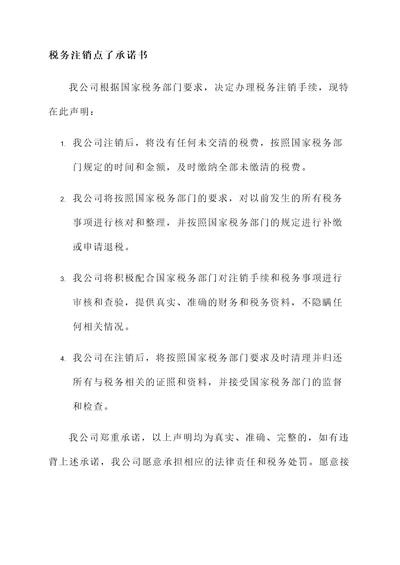 税务注销点了承诺书

我公司根据国家税务部门要求，决定办理税务注销手续，现特在此声明：

1. 我公司注销后，将没有任何未交清的税费，按照国家税务部门规定的时间和金额，及时缴纳全部未缴清的税费。

2. 我公司将按照国家税务部门的要求，对以前发生的所有税务事项进行核对和整理，并按照国家税务部门的规定进行补缴或申请退税。

3. 我公司将积极配合国家税务部门对注销手续和税务事项进行审核和查验，提供真实、准确的财务和税务资料，不隐瞒任何相关情况。

4. 我公司在注销后，将按照国家税务部门要求及时清理并归还所有与税务相关的证照和资料，并接受国家税务部门的监督和检查。

我公司郑重承诺，以上声明均为真实、准确、完整的，如有违背上述承诺，我公司愿意承担相应的法律责任和税务处罚。愿意接